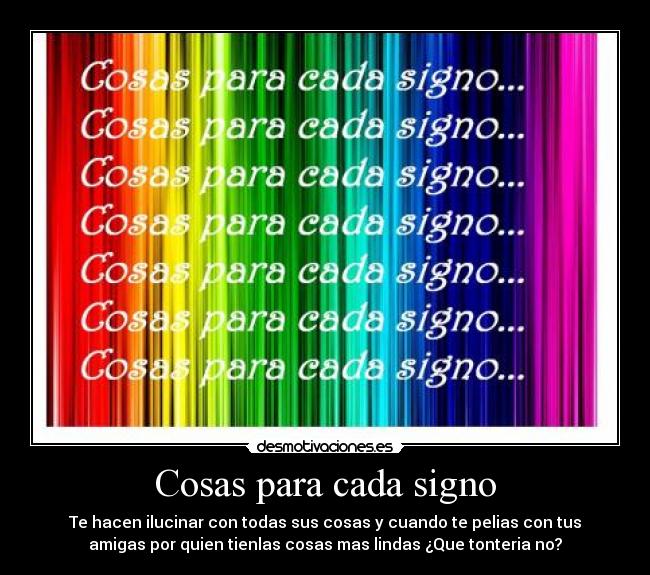 Cosas para cada signo...
Cosas para cada signo...
Cosas para cada signo...
Cosas para cada signo...
Cosas para cada signo...
Cosas para cada signo...
Cosas para cada signo...

desmotivaciones.es

Cosas para cada signo

Te hacen ilucinar con todas sus cosas y cuando te pelias con tus amigas por quien tienlas cosas mas lindas ¿Que tonteria no?